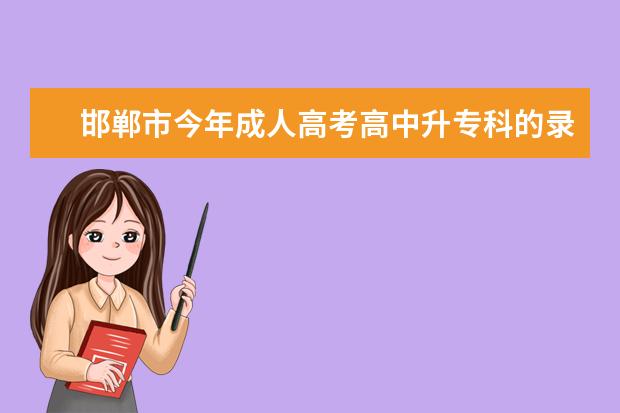 邯郸市今年成人高考高中升专科的录